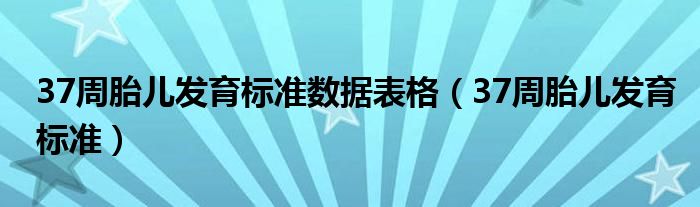 37周胎儿发育标准数据表格（37周胎儿发育标准）